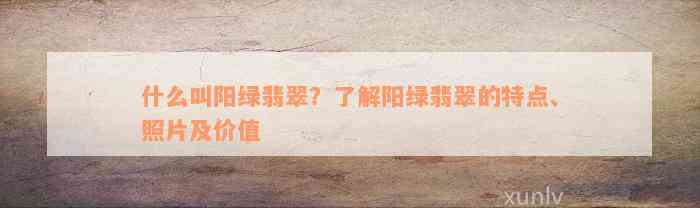 什么叫阳绿翡翠？了解阳绿翡翠的特点、照片及价值

xunlv